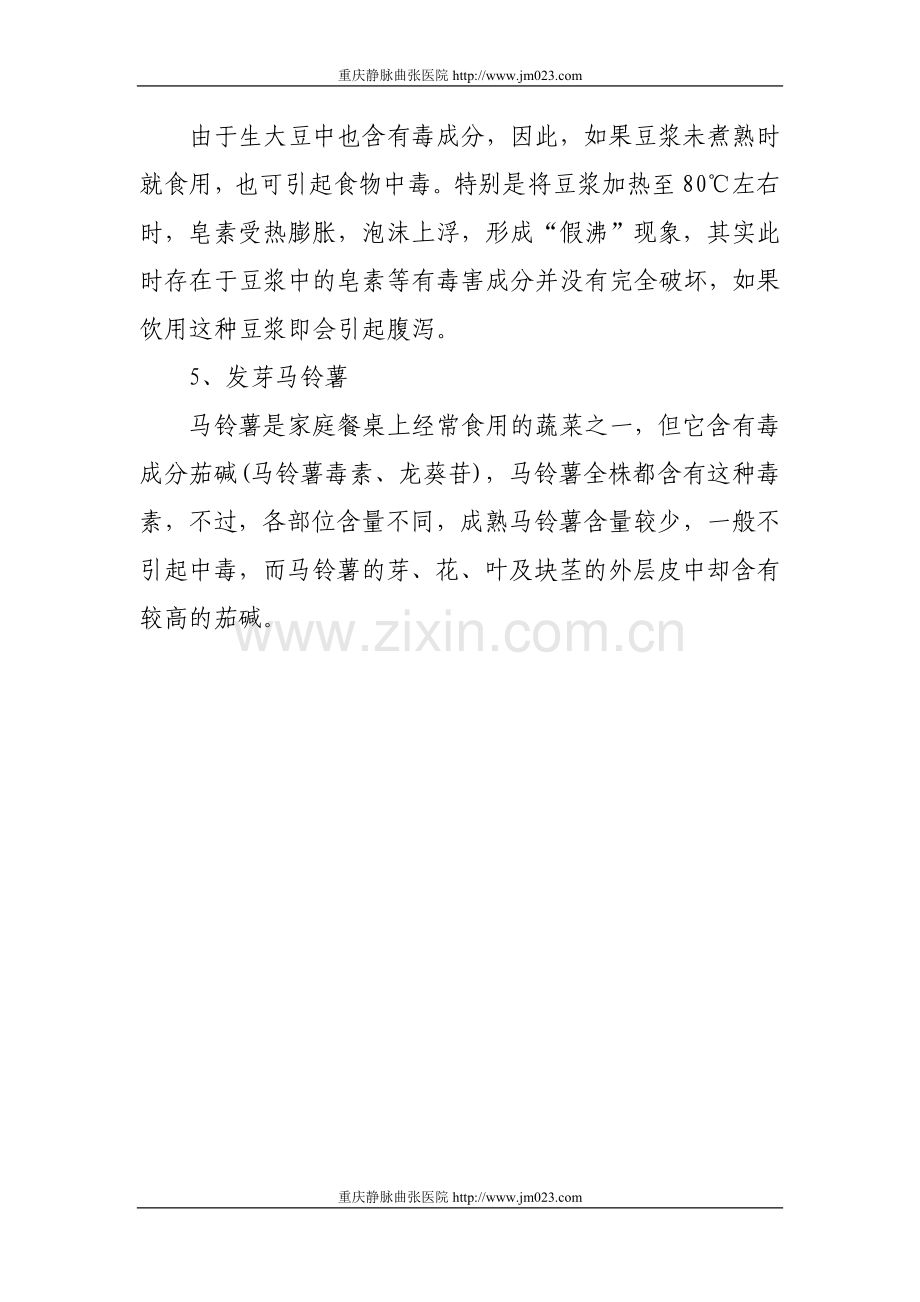 重庆静脉曲张医院 http://www.jm023.com

由于生大豆中也含有毒成分，因此，如果豆浆未煮熟时就食用，也可引起食物中毒。特别是将豆浆加热至80℃左右时，皂素受热膨胀，泡沫上浮，形成“假沸”现象，其实此时存在于豆浆中的皂素等有毒害成分并没有完全破坏，如果饮用这种豆浆即会引起腹泻。

5、发芽马铃薯

马铃薯是家庭餐桌上经常食用的蔬菜之一，但它含有毒成分茄碱(马铃薯毒素、龙葵苷)，马铃薯全株都含有这种毒素，不过，各部位含量不同，成熟马铃薯含量较少，一般不引起中毒，而马铃薯的芽、花、叶及块茎的外层皮中却含有较高的茄碱。

重庆静脉曲张医院 http://www.jm023.com

www.zixin.com.cn